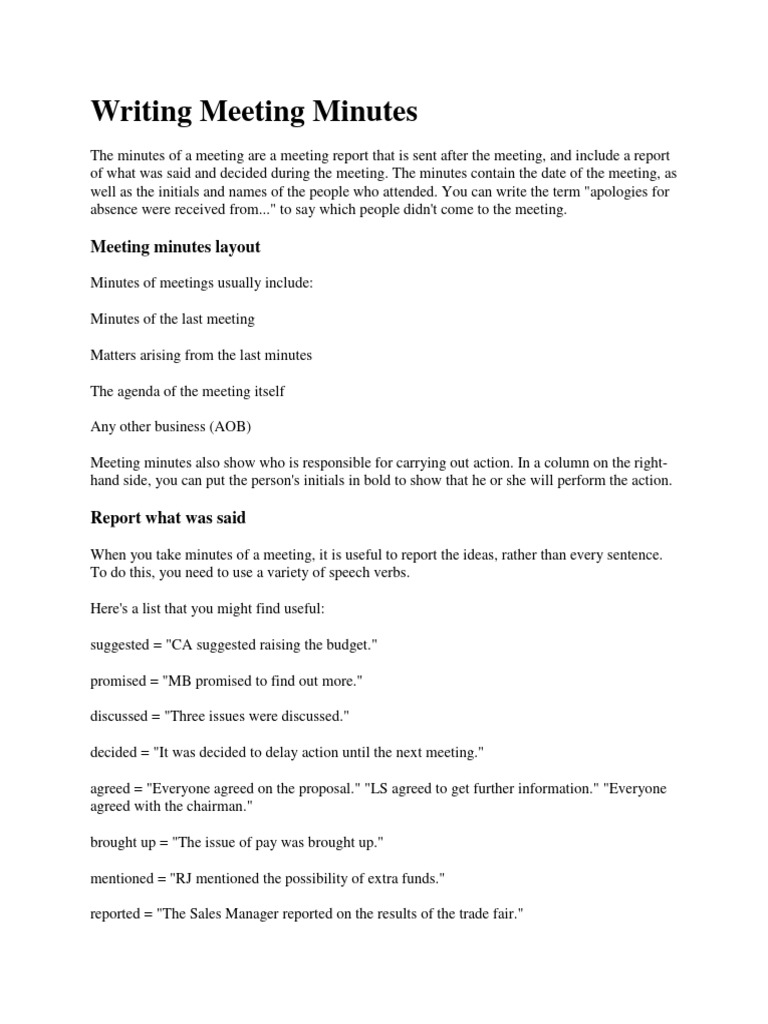 Writing Meeting Minutes

The minutes of a meeting are a meeting report that is sent after the meeting, and include a report of what was said and decided during the meeting. The minutes contain the date of the meeting, as well as the initials and names of the people who attended. You can write the term "apologies for absence were received from..." to say which people didn't come to the meeting.

Meeting minutes layout

Minutes of meetings usually include:

Minutes of the last meeting

Matters arising from the last minutes

The agenda of the meeting itself

Any other business (AOB)

Meeting minutes also show who is responsible for carrying out action. In a column on the right-hand side, you can put the person's initials in bold to show that he or she will perform the action.

Report what was said

When you take minutes of a meeting, it is useful to report the ideas, rather than every sentence. To do this, you need to use a variety of speech verbs.

Here's a list that you might find useful:

suggested = "CA suggested raising the budget."

promised = "MB promised to find out more."

discussed = "Three issues were discussed."

decided = "It was decided to delay action until the next meeting."

agreed = "Everyone agreed on the proposal." "LS agreed to get further information." "Everyone agreed with the chairman."

brought up = "The issue of pay was brought up."

mentioned = "RJ mentioned the possibility of extra funds."

reported = "The Sales Manager reported on the results of the trade fair."